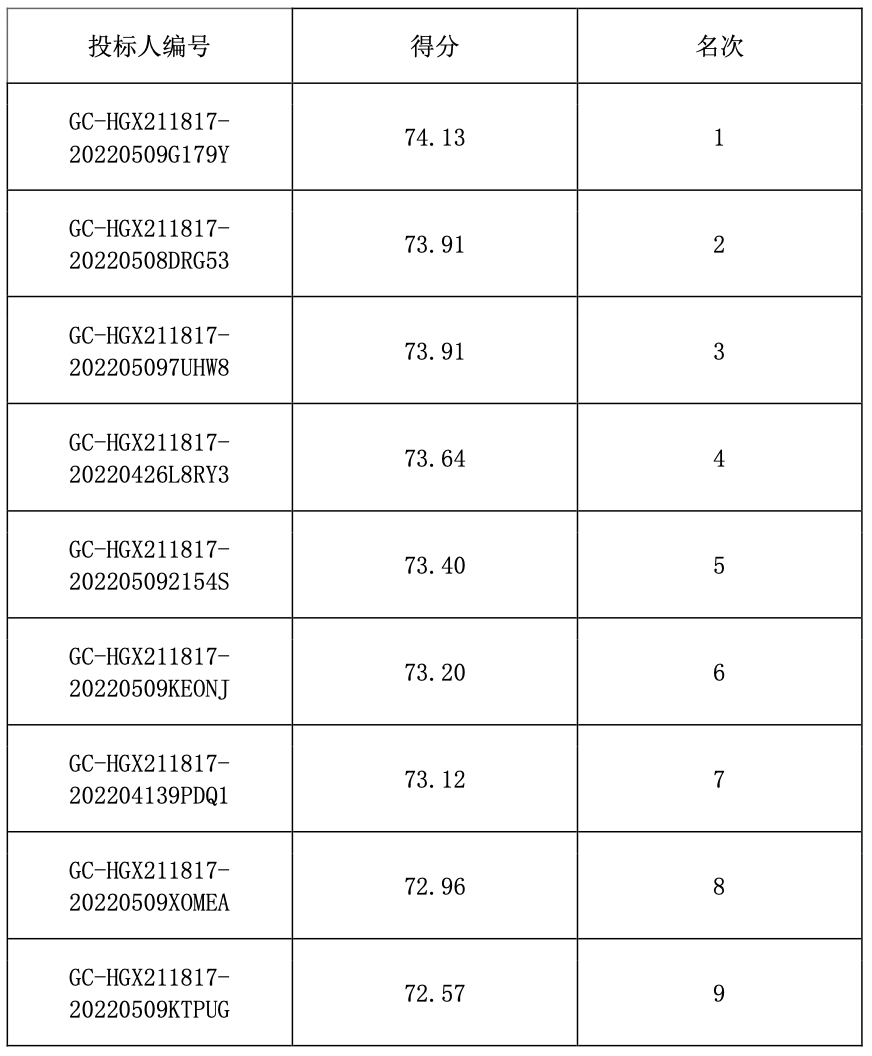 | 投标人编号 | 得分 | 名次 |
|---|---|---|
| GC-HGX211817-20220509G179Y | 74.13 | 1 |
| GC-HGX211817-20220508DRG53 | 73.91 | 2 |
| GC-HGX211817-202205097UHW8 | 73.91 | 3 |
| GC-HGX211817-20220426L8RY3 | 73.64 | 4 |
| GC-HGX211817-202205092154S | 73.40 | 5 |
| GC-HGX211817-20220509KEONJ | 73.20 | 6 |
| GC-HGX211817-202204139PDQ1 | 73.12 | 7 |
| GC-HGX211817-20220509XOMEA | 72.96 | 8 |
| GC-HGX211817-20220509KTPUG | 72.57 | 9 |